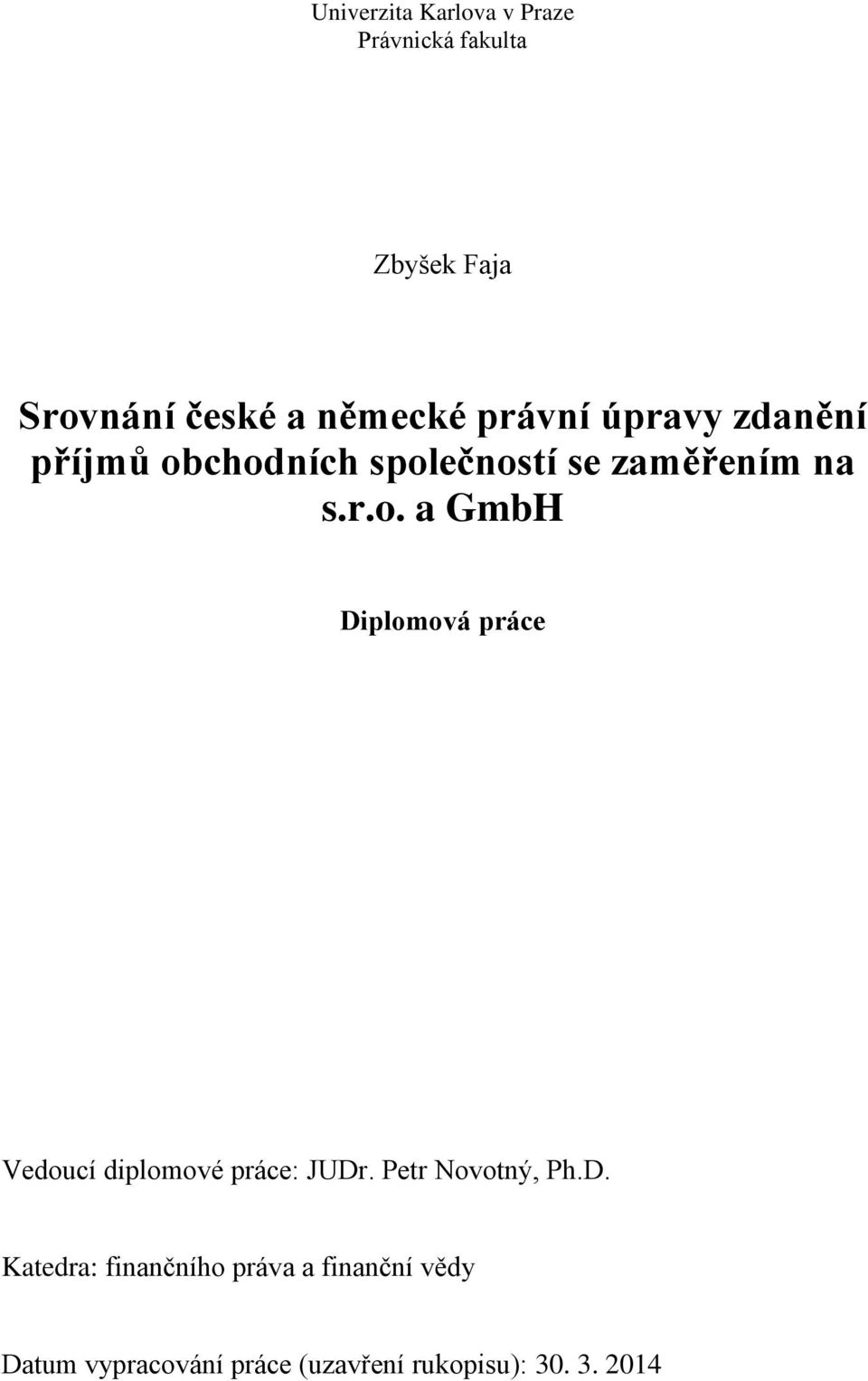 Univerzita Karlova v Praze
Právnická fakulta

Zbyšek Faja

Srovnání české a německé právní úpravy zdanění příjmů obchodních společností se zaměřením na s.r.o. a GmbH

Diplomová práce

Vedoucí diplomové práce: JUDr. Petr Novotný, Ph.D.

Katedra: finančního práva a finanční vědy

Datum vypracování práce (uzavření rukopisu): 30. 3. 2014